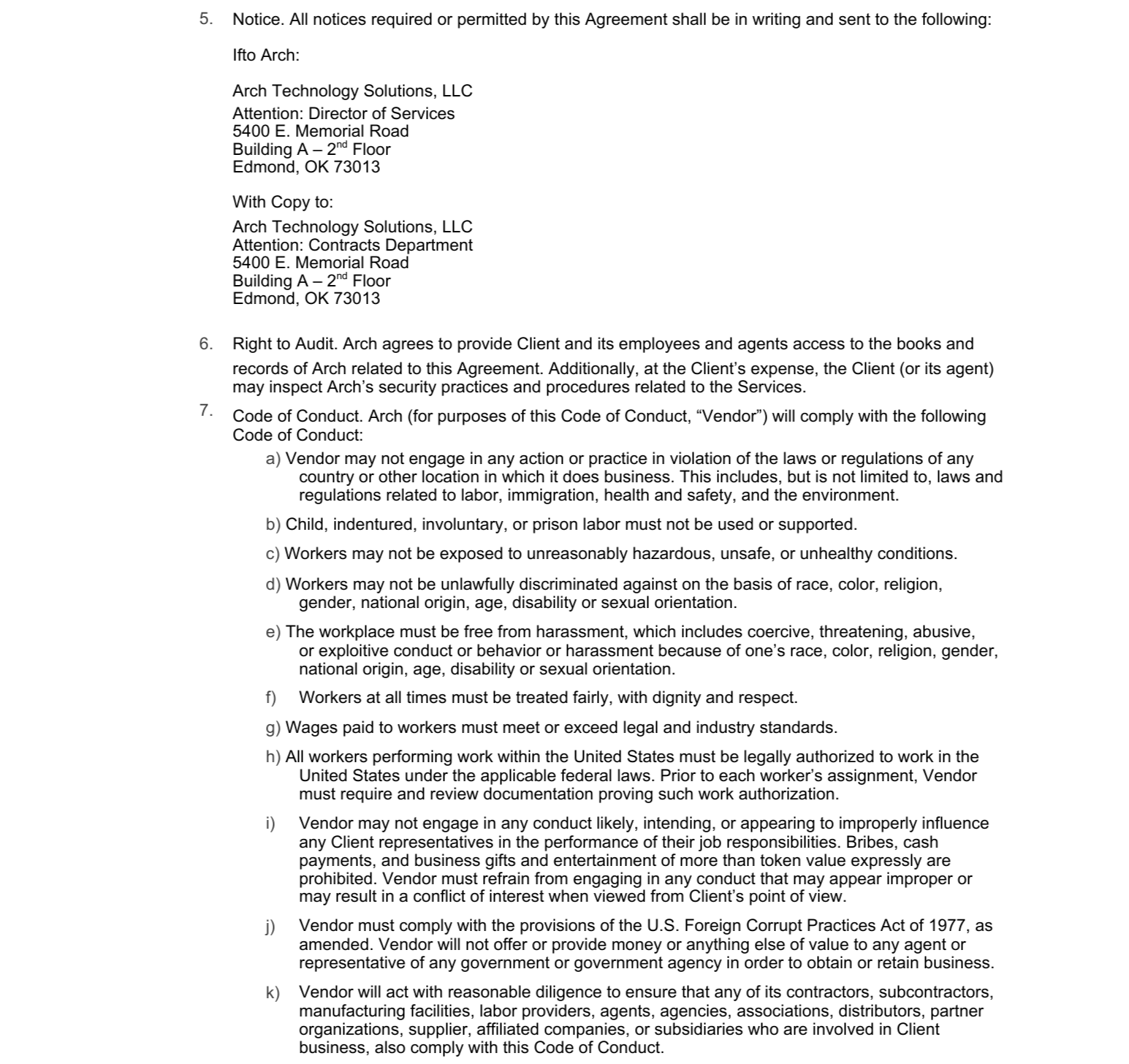 5. Notice. All notices required or permitted by this Agreement shall be in writing and sent to the following:

Ifto Arch:

Arch Technology Solutions, LLC
Attention: Director of Services
5400 E. Memorial Road
Building A – 2$^{nd}$ Floor
Edmond, OK 73013

With Copy to:

Arch Technology Solutions, LLC
Attention: Contracts Department
5400 E. Memorial Road
Building A – 2$^{nd}$ Floor
Edmond, OK 73013

6. Right to Audit. Arch agrees to provide Client and its employees and agents access to the books and records of Arch related to this Agreement. Additionally, at the Client's expense, the Client (or its agent) may inspect Arch's security practices and procedures related to the Services.

7. Code of Conduct. Arch (for purposes of this Code of Conduct, "Vendor") will comply with the following Code of Conduct:

a) Vendor may not engage in any action or practice in violation of the laws or regulations of any country or other location in which it does business. This includes, but is not limited to, laws and regulations related to labor, immigration, health and safety, and the environment.

b) Child, indentured, involuntary, or prison labor must not be used or supported.

c) Workers may not be exposed to unreasonably hazardous, unsafe, or unhealthy conditions.

d) Workers may not be unlawfully discriminated against on the basis of race, color, religion, gender, national origin, age, disability or sexual orientation.

e) The workplace must be free from harassment, which includes coercive, threatening, abusive, or exploitive conduct or behavior or harassment because of one's race, color, religion, gender, national origin, age, disability or sexual orientation.

f) Workers at all times must be treated fairly, with dignity and respect.

g) Wages paid to workers must meet or exceed legal and industry standards.

h) All workers performing work within the United States must be legally authorized to work in the United States under the applicable federal laws. Prior to each worker's assignment, Vendor must require and review documentation proving such work authorization.

i) Vendor may not engage in any conduct likely, intending, or appearing to improperly influence any Client representatives in the performance of their job responsibilities. Bribes, cash payments, and business gifts and entertainment of more than token value expressly are prohibited. Vendor must refrain from engaging in any conduct that may appear improper or may result in a conflict of interest when viewed from Client's point of view.

j) Vendor must comply with the provisions of the U.S. Foreign Corrupt Practices Act of 1977, as amended. Vendor will not offer or provide money or anything else of value to any agent or representative of any government or government agency in order to obtain or retain business.

k) Vendor will act with reasonable diligence to ensure that any of its contractors, subcontractors, manufacturing facilities, labor providers, agents, agencies, associations, distributors, partner organizations, supplier, affiliated companies, or subsidiaries who are involved in Client business, also comply with this Code of Conduct.